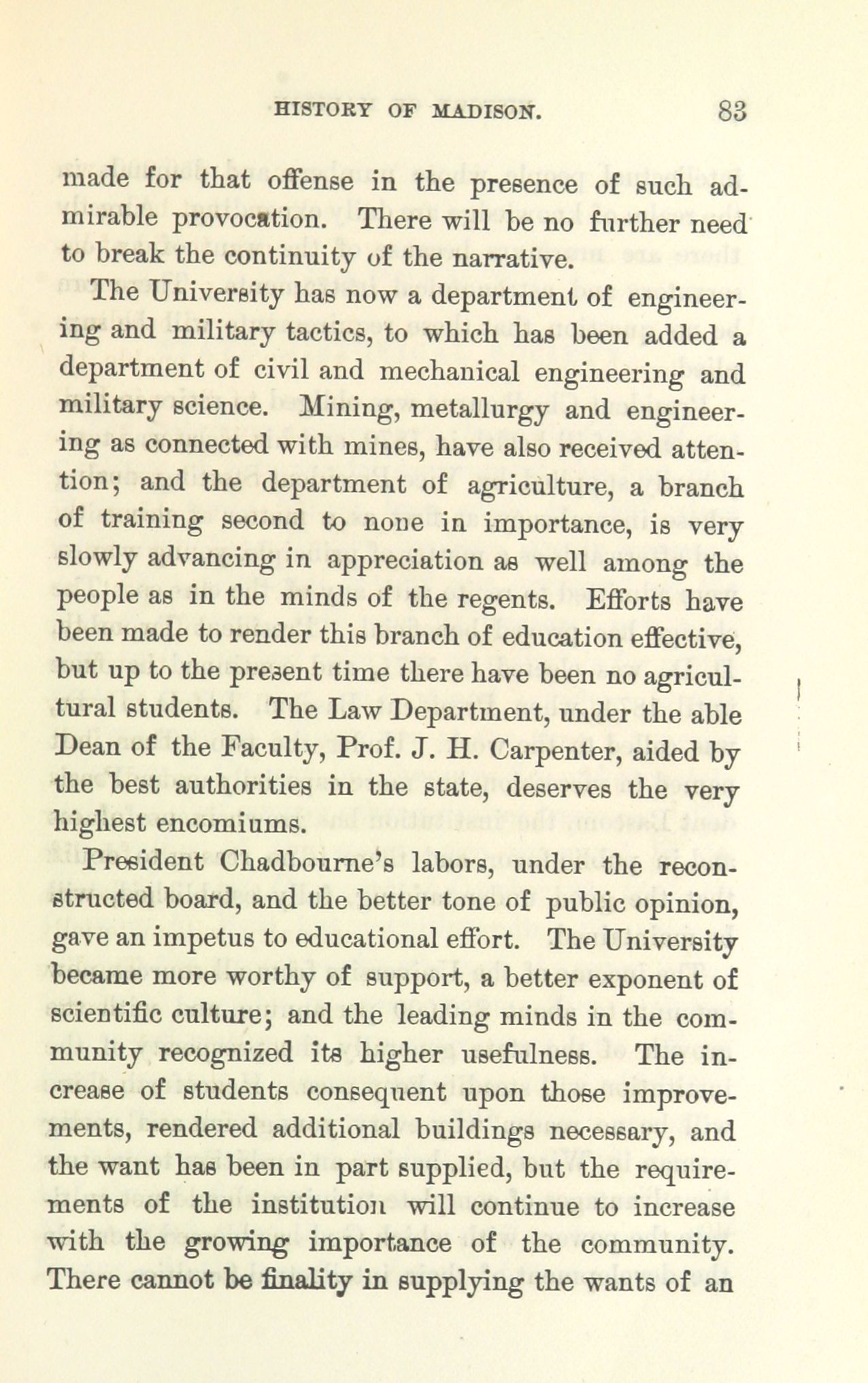 HISTORY OF MADISON. 83

made for that offense in the presence of such admirable provocation. There will be no further need to break the continuity of the narrative.

The University has now a department of engineering and military tactics, to which has been added a department of civil and mechanical engineering and military science. Mining, metallurgy and engineering as connected with mines, have also received attention; and the department of agriculture, a branch of training second to none in importance, is very slowly advancing in appreciation as well among the people as in the minds of the regents. Efforts have been made to render this branch of education effective, but up to the present time there have been no agricultural students. The Law Department, under the able Dean of the Faculty, Prof. J. H. Carpenter, aided by the best authorities in the state, deserves the very highest encomiums.

President Chadbourne's labors, under the reconstructed board, and the better tone of public opinion, gave an impetus to educational effort. The University became more worthy of support, a better exponent of scientific culture; and the leading minds in the community recognized its higher usefulness. The increase of students consequent upon those improvements, rendered additional buildings necessary, and the want has been in part supplied, but the requirements of the institution will continue to increase with the growing importance of the community. There cannot be finality in supplying the wants of an